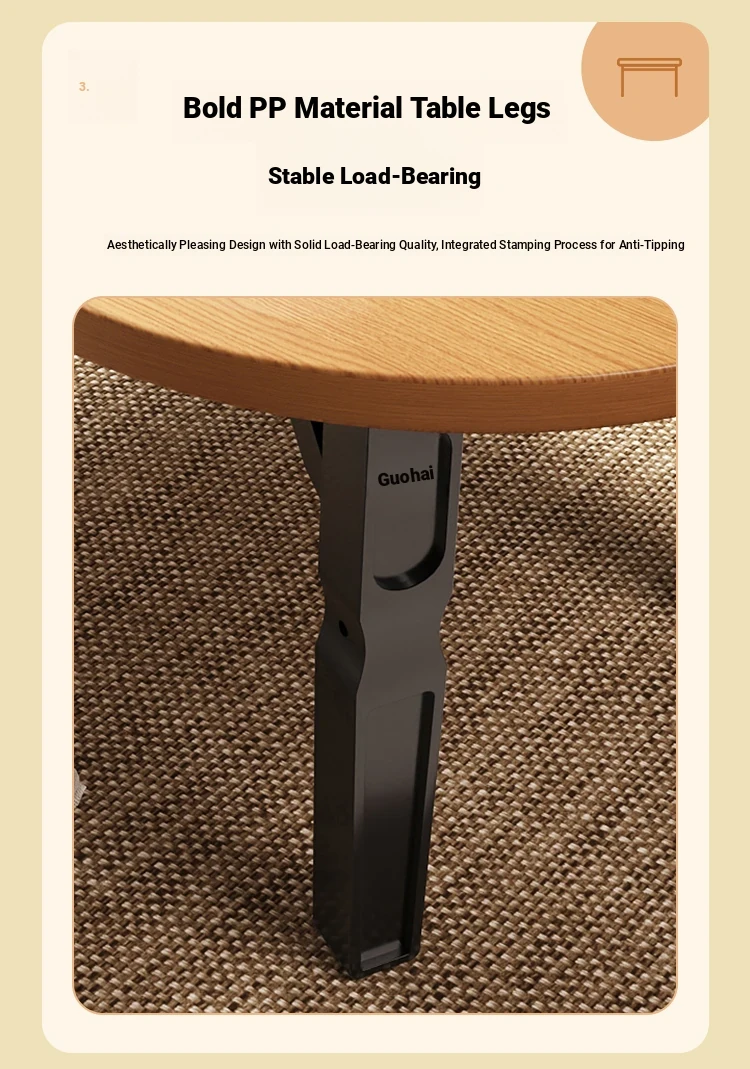 3.

Bold PP Material Table Legs

Stable Load-Bearing

Aesthetically Pleasing Design with Solid Load-Bearing Quality, Integrated Stamping Process for Anti-Tipping

Guohai